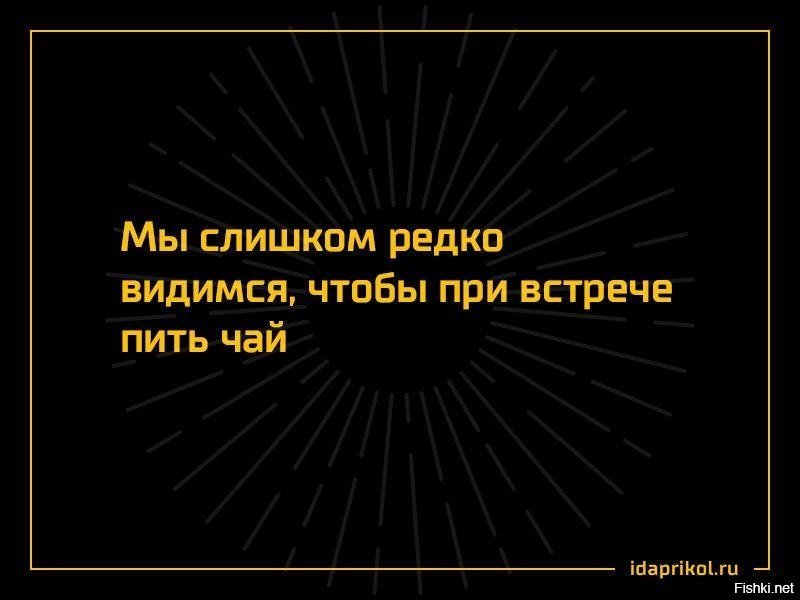 Мы слишком редко видимся, чтобы при встрече пить чай

idaprikol.ru

Fishki.net